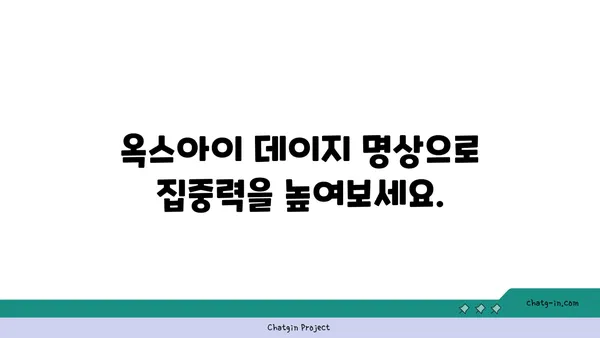 옥스아이 데이지 명상으로 집중력을 높여보세요.

chatg-in.com

Chatgin Project